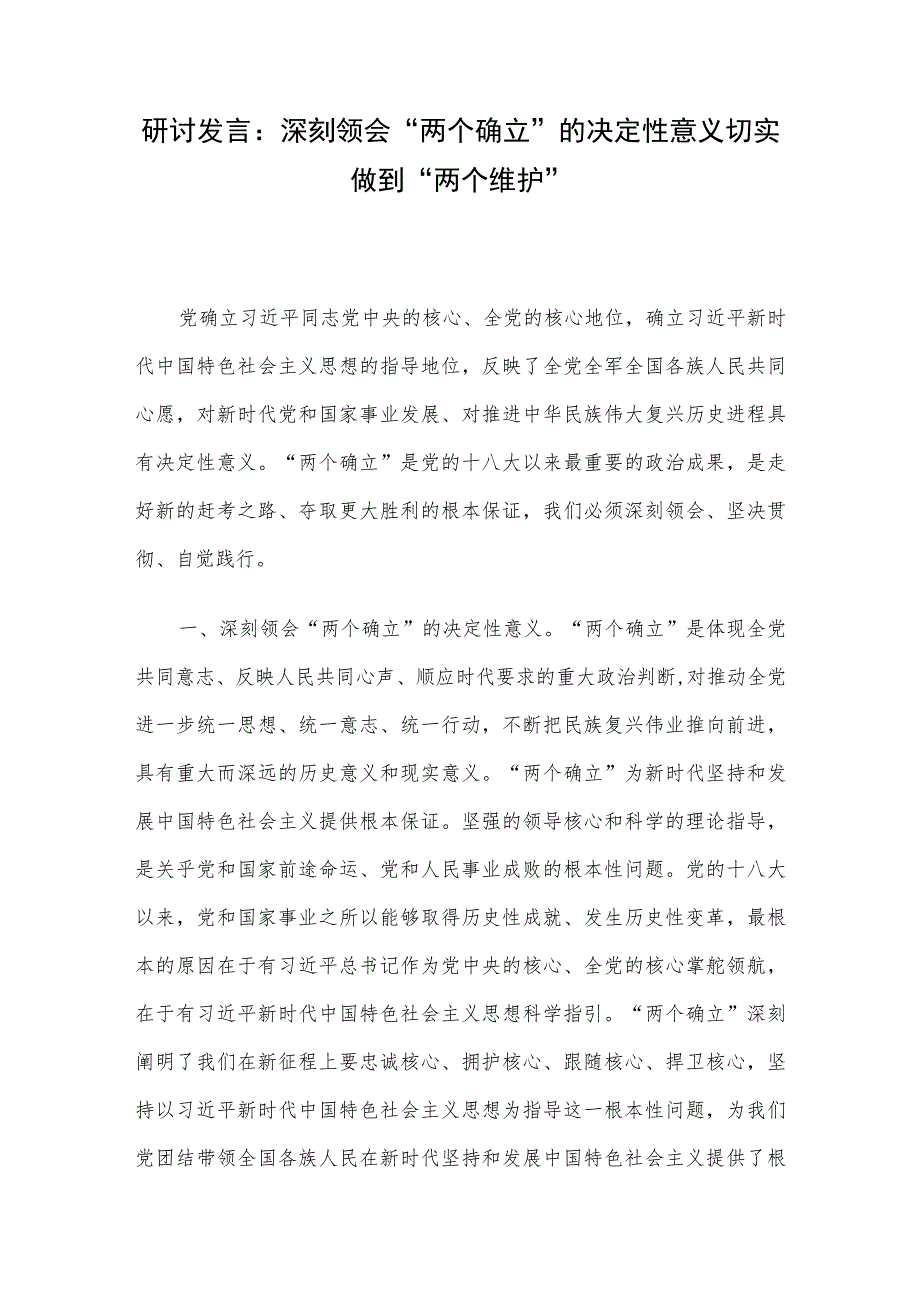 研讨发言：深刻领会“两个确立”的决定性意义切实做到“两个维护”

党确立习近平同志党中央的核心、全党的核心地位，确立习近平新时代中国特色社会主义思想的指导地位，反映了全党全军全国各族人民共同心愿，对新时代党和国家事业发展、对推进中华民族伟大复兴历史进程具有决定性意义。“两个确立”是党的十八大以来最重要的政治成果，是走好新的赶考之路、夺取更大胜利的根本保证，我们必须深刻领会、坚决贯彻、自觉践行。

一、深刻领会“两个确立”的决定性意义。“两个确立”是体现全党共同意志、反映人民共同心声、顺应时代要求的重大政治判断,对推动全党进一步统一思想、统一意志、统一行动，不断把民族复兴伟业推向前进，具有重大而深远的历史意义和现实意义。“两个确立”为新时代坚持和发展中国特色社会主义提供根本保证。坚强的领导核心和科学的理论指导，是关乎党和国家前途命运、党和人民事业成败的根本性问题。党的十八大以来，党和国家事业之所以能够取得历史性成就、发生历史性变革，最根本的原因在于有习近平总书记作为党中央的核心、全党的核心掌舵领航，在于有习近平新时代中国特色社会主义思想科学指引。“两个确立”深刻阐明了我们在新征程上要忠诚核心、拥护核心、跟随核心、捍卫核心，坚持以习近平新时代中国特色社会主义思想为指导这一根本性问题，为我们党团结带领全国各族人民在新时代坚持和发展中国特色社会主义提供了根